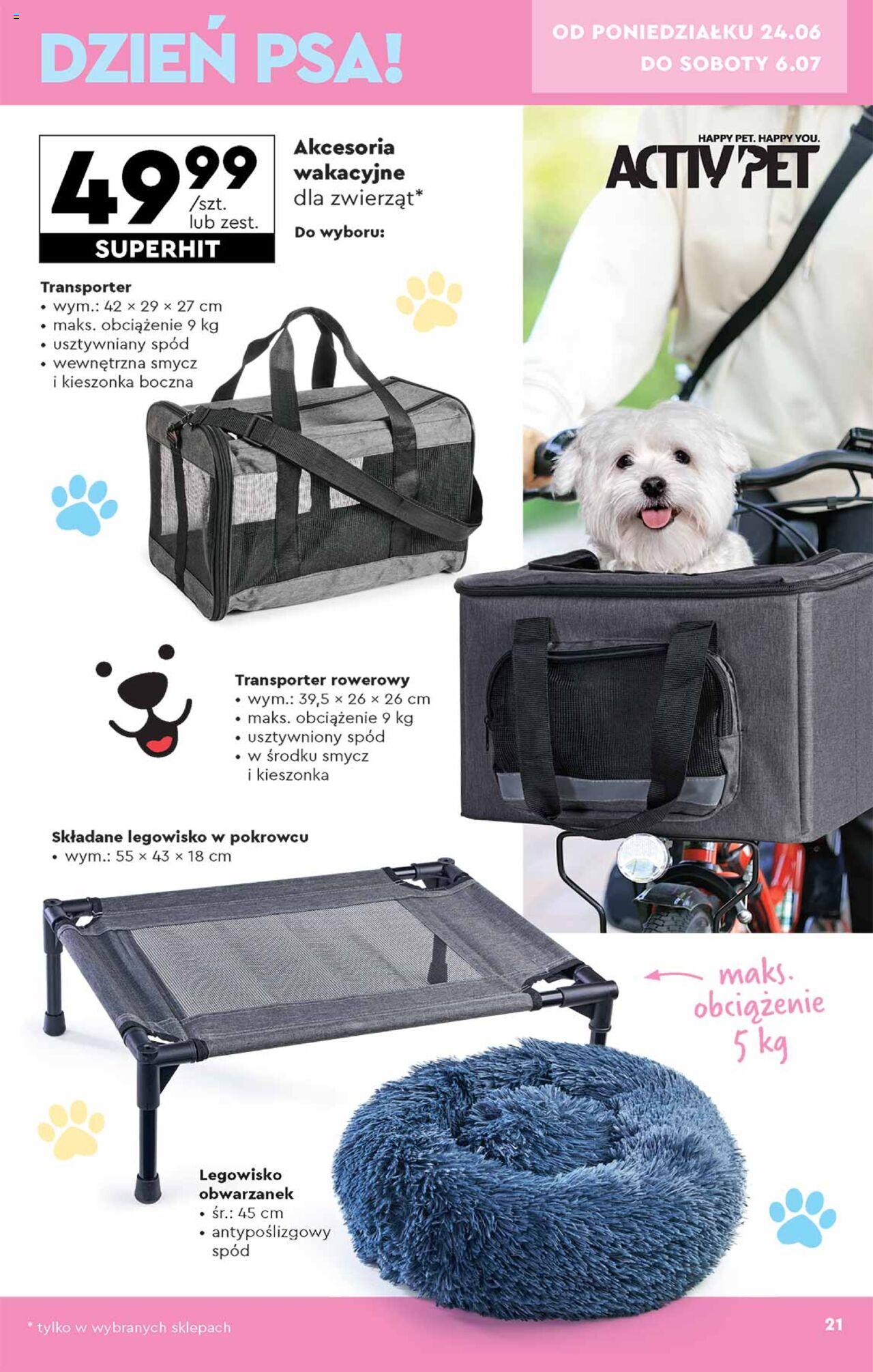 DZIEŃ PSA!

OD PONIEDZIAŁKU 24.06
DO SOBOTY 6.07

49 99 /szt. lub zest.
SUPERHIT

Akcesoria wakacyjne dla zwierząt*

Do wyboru:

HAPPY PET. HAPPY YOU.
ACTIV PET

Transporter
• wym.: 42 × 29 × 27 cm
• maks. obciążenie 9 kg
• usztywniany spód
• wewnętrzna smycz i kieszonka boczna

Transporter rowerowy
• wym.: 39,5 × 26 × 26 cm
• maks. obciążenie 9 kg
• usztywniony spód
• w środku smycz i kieszonka

Składane legowisko w pokrowcu
• wym.: 55 × 43 × 18 cm

maks. obciążenie 5 kg

Legowisko obwarzanek
• śr.: 45 cm
• antypoślizgowy spód

* tylko w wybranych sklepach

21